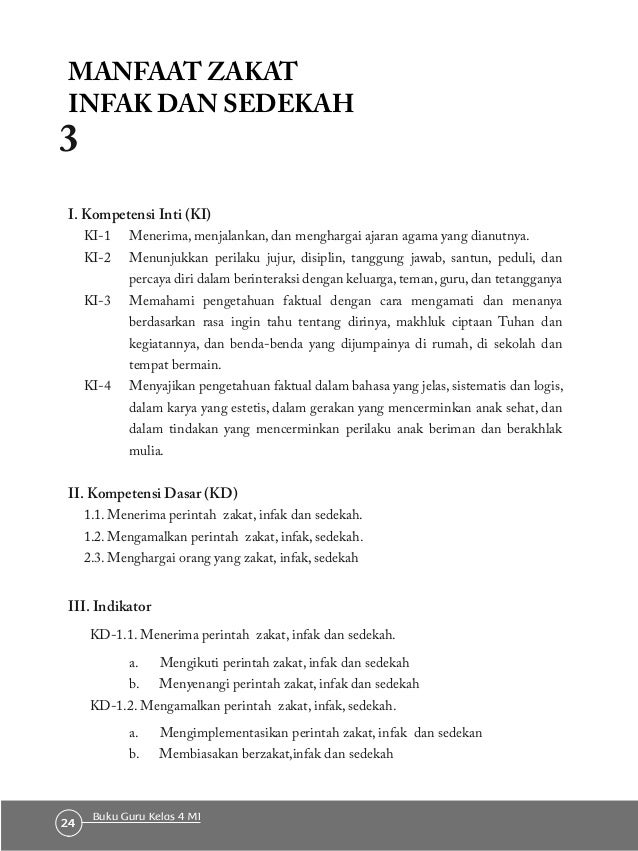 MANFAAT ZAKAT
INFAK DAN SEDEKAH
3

I. Kompetensi Inti (KI)

KI-1 Menerima, menjalankan, dan menghargai ajaran agama yang dianutnya.

KI-2 Menunjukkan perilaku jujur, disiplin, tanggung jawab, santun, peduli, dan percaya diri dalam berinteraksi dengan keluarga, teman, guru, dan tetangganya

KI-3 Memahami pengetahuan faktual dengan cara mengamati dan menanya berdasarkan rasa ingin tahu tentang dirinya, makhluk ciptaan Tuhan dan kegiatannya, dan benda-benda yang dijumpainya di rumah, di sekolah dan tempat bermain.

KI-4 Menyajikan pengetahuan faktual dalam bahasa yang jelas, sistematis dan logis, dalam karya yang estetis, dalam gerakan yang mencerminkan anak sehat, dan dalam tindakan yang mencerminkan perilaku anak beriman dan berakhlak mulia.

II. Kompetensi Dasar (KD)

1.1. Menerima perintah zakat, infak dan sedekah.
1.2. Mengamalkan perintah zakat, infak, sedekah.
2.3. Menghargai orang yang zakat, infak, sedekah

III. Indikator

KD-1.1. Menerima perintah zakat, infak dan sedekah.

a. Mengikuti perintah zakat, infak dan sedekah
b. Menyenangi perintah zakat, infak dan sedekah

KD-1.2. Mengamalkan perintah zakat, infak, sedekah.

a. Mengimplementasikan perintah zakat, infak dan sedekan
b. Membiasakan berzakat,infak dan sedekah

24 Buku Guru Kelas 4 MI